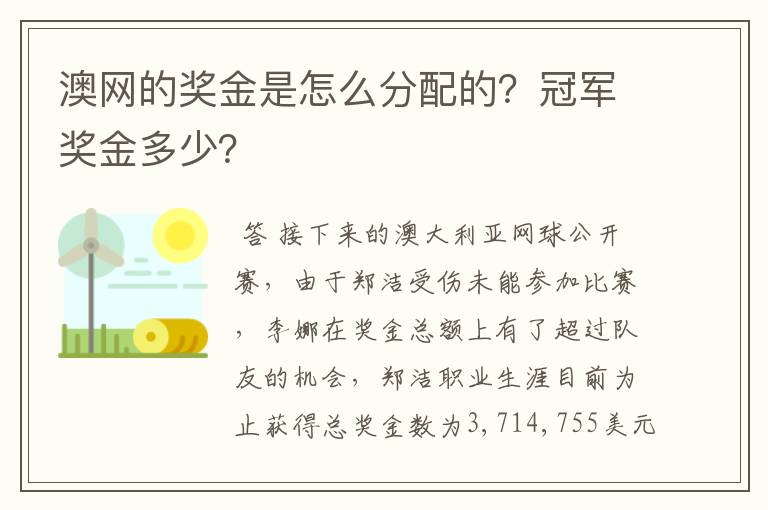 澳网的奖金是怎么分配的？冠军奖金多少？

答 接下来的澳大利亚网球公开赛，由于郑洁受伤未能参加比赛，李娜在奖金总额上有了超过队友的机会，郑洁职业生涯目前为止获得总奖金数为3,714,755美元